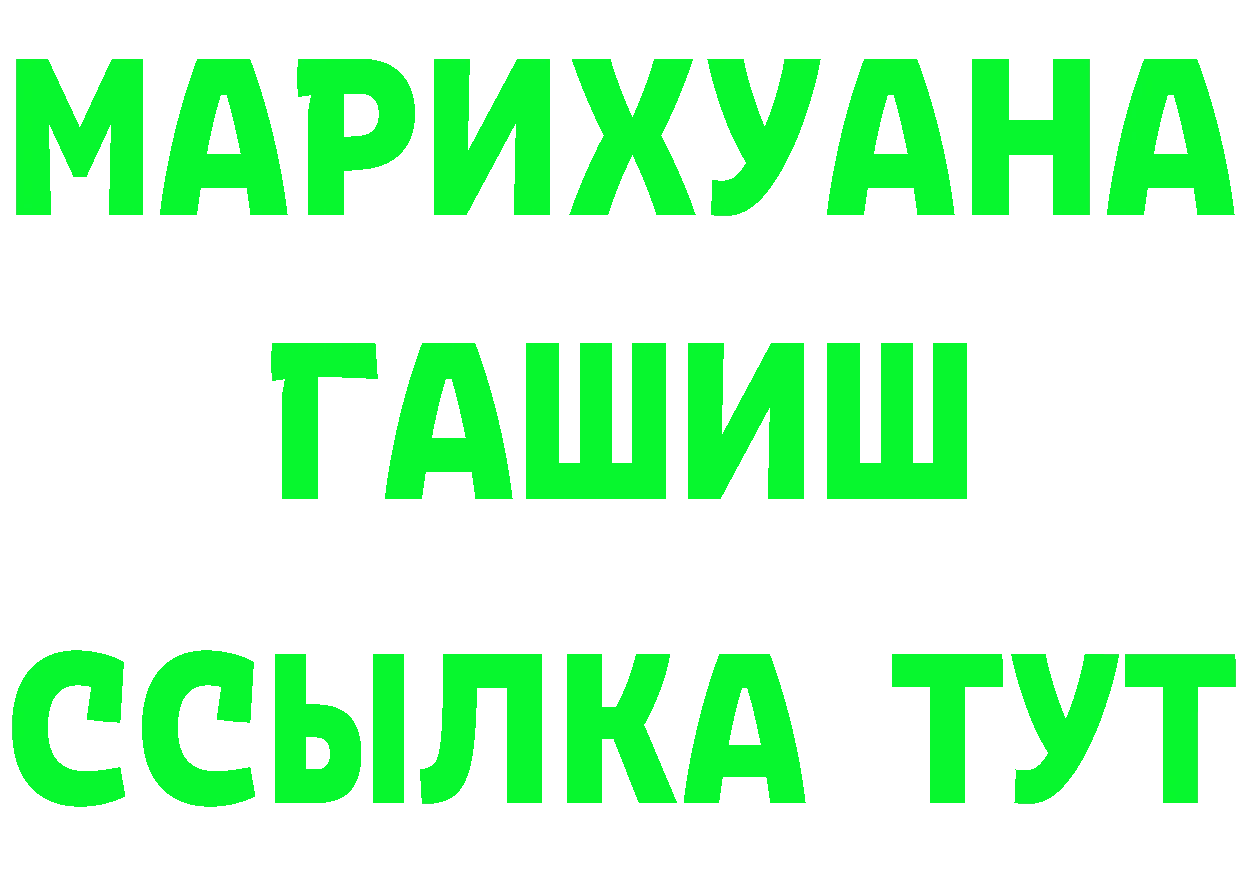 МАРИХУАНА
ГАШИШ
ССЫЛКА ТУТ